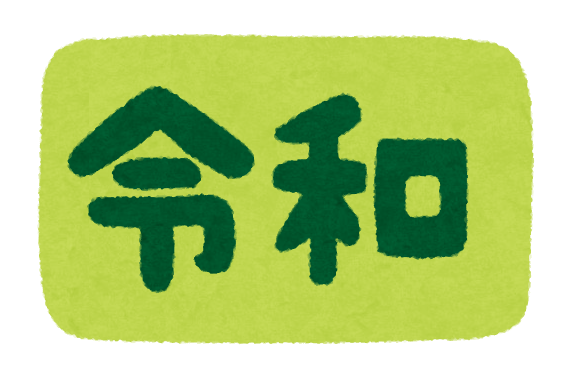 令和